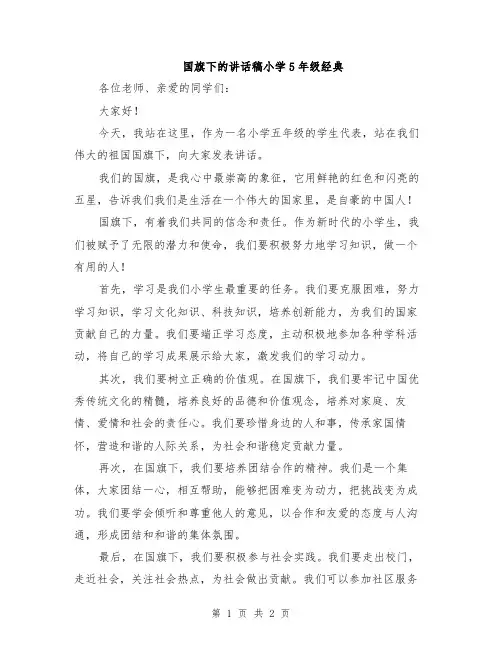 国旗下的讲话稿小学5年级经典

各位老师、亲爱的同学们：

大家好！

今天，我站在这里，作为一名小学五年级的学生代表，站在我们伟大的祖国国旗下，向大家发表讲话。

我们的国旗，是我心中最崇高的象征，它用鲜艳的红色和闪亮的五星，告诉我们我们是生活在一个伟大的国家里，是自豪的中国人！

国旗下，有着我们共同的信念和责任。作为新时代的小学生，我们被赋予了无限的潜力和使命，我们要积极努力地学习知识，做一个有用的人！

首先，学习是我们小学生最重要的任务。我们要克服困难，努力学习知识，学习文化知识、科技知识，培养创新能力，为我们的国家贡献自己的力量。我们要端正学习态度，主动积极地参加各种学科活动，将自己的学习成果展示给大家，激发我们的学习动力。

其次，我们要树立正确的价值观。在国旗下，我们要牢记中国优秀传统文化的精髓，培养良好的品德和价值观念，培养对家庭、友情、爱情和社会的责任心。我们要珍惜身边的人和事，传承家国情怀，营造和谐的人际关系，为社会和谐稳定贡献力量。

再次，在国旗下，我们要培养团结合作的精神。我们是一个集体，大家团结一心，相互帮助，能够把困难变为动力，把挑战变为成功。我们要学会倾听和尊重他人的意见，以合作和友爱的态度与人沟通，形成团结和和谐的集体氛围。

最后，在国旗下，我们要积极参与社会实践。我们要走出校门，走近社会，关注社会热点，为社会做出贡献。我们可以参加社区服务

第 1 页 共 2 页